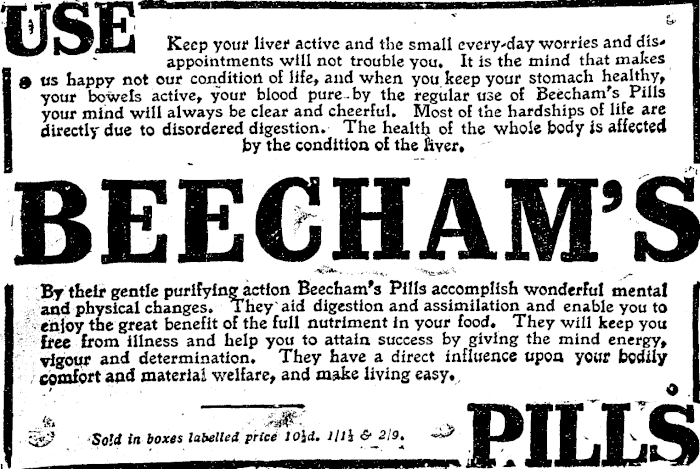 USE

Keep your liver active and the small every-day worries and disappointments will not trouble you. It is the mind that makes us happy not our condition of life, and when you keep your stomach healthy, your bowels active, your blood pure by the regular use of Beecham's Pills your mind will always be clear and cheerful. Most of the hardships of life are directly due to disordered digestion. The health of the whole body is affected by the condition of the liver.

BEECHAM'S

By their gentle purifying action Beecham's Pills accomplish wonderful mental and physical changes. They aid digestion and assimilation and enable you to enjoy the great benefit of the full nutriment in your food. They will keep you free from illness and help you to attain success by giving the mind energy, vigour and determination. They have a direct influence upon your bodily comfort and material welfare, and make living easy.

Sold in boxes labelled price 10½d. 1/1½ & 2/9.

PILLS